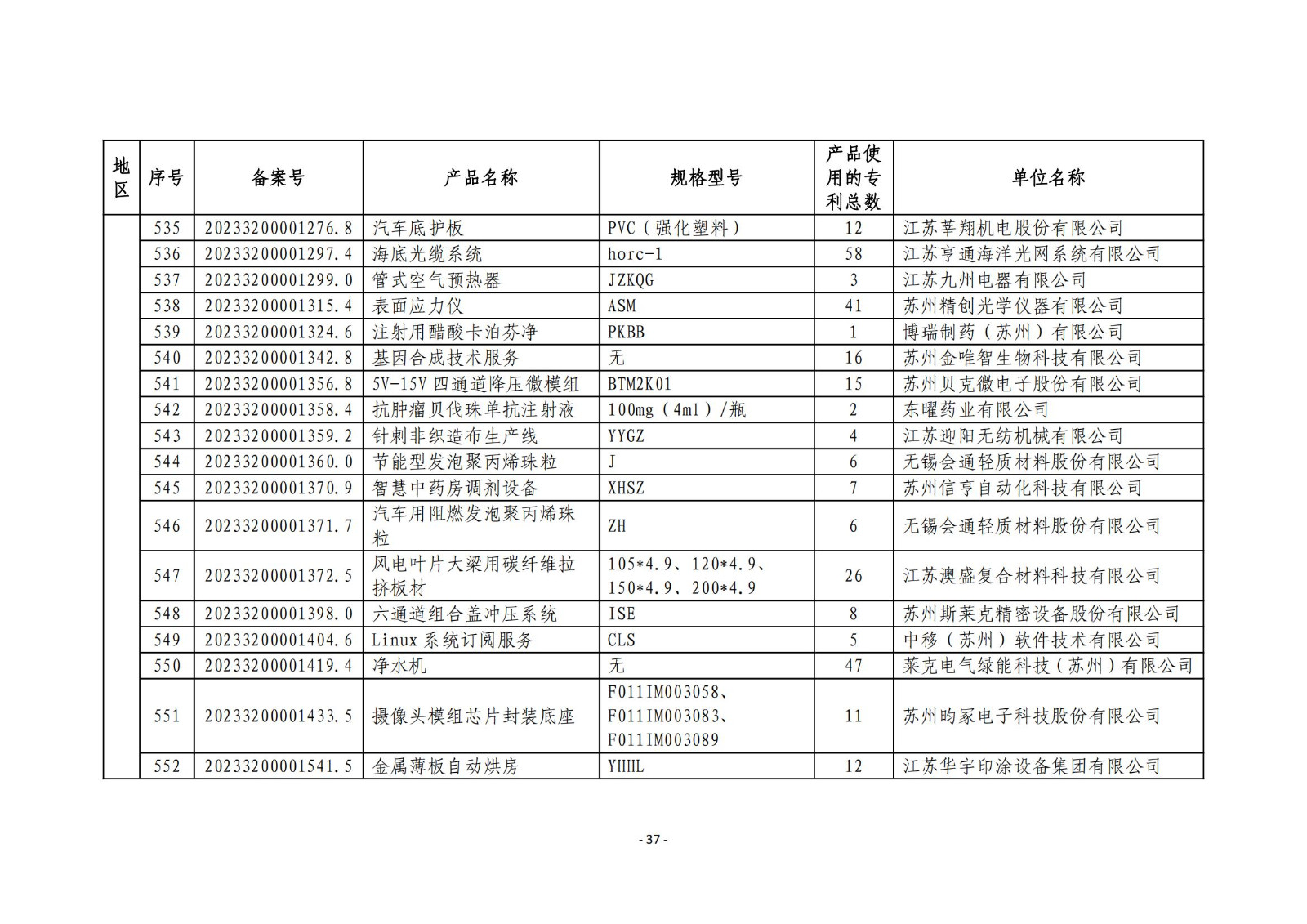 | 地区 | 序号 | 备案号 | 产品名称 | 规格型号 | 产品使用的专利总数 | 单位名称 |
|---|---|---|---|---|---|---|
| | 535 | 20233200001276.8 | 汽车底护板 | PVC（强化塑料） | 12 | 江苏莘翔机电股份有限公司 |
| | 536 | 20233200001297.4 | 海底光缆系统 | horc-1 | 58 | 江苏亨通海洋光网系统有限公司 |
| | 537 | 20233200001299.0 | 管式空气预热器 | JZKQG | 3 | 江苏九州电器有限公司 |
| | 538 | 20233200001315.4 | 表面应力仪 | ASM | 41 | 苏州精创光学仪器有限公司 |
| | 539 | 20233200001324.6 | 注射用醋酸卡泊芬净 | PKBB | 1 | 博瑞制药（苏州）有限公司 |
| | 540 | 20233200001342.8 | 基因合成技术服务 | 无 | 16 | 苏州金唯智生物科技有限公司 |
| | 541 | 20233200001356.8 | 5V-15V 四通道降压微模组 | BTM2K01 | 15 | 苏州贝克微电子股份有限公司 |
| | 542 | 20233200001358.4 | 抗肿瘤贝伐珠单抗注射液 | 100mg（4ml）/瓶 | 2 | 东曜药业有限公司 |
| | 543 | 20233200001359.2 | 针刺非织造布生产线 | YYGZ | 4 | 江苏迎阳无纺机械有限公司 |
| | 544 | 20233200001360.0 | 节能型发泡聚丙烯珠粒 | J | 6 | 无锡会通轻质材料股份有限公司 |
| | 545 | 20233200001370.9 | 智慧中药房调剂设备 | XHSZ | 7 | 苏州信亨自动化科技有限公司 |
| | 546 | 20233200001371.7 | 汽车用阻燃发泡聚丙烯珠粒 | ZH | 6 | 无锡会通轻质材料股份有限公司 |
| | 547 | 20233200001372.5 | 风电叶片大梁用碳纤维拉挤板材 | 105*4.9、120*4.9、150*4.9、200*4.9 | 26 | 江苏澳盛复合材料科技有限公司 |
| | 548 | 20233200001398.0 | 六通道组合盖冲压系统 | ISE | 8 | 苏州斯莱克精密设备股份有限公司 |
| | 549 | 20233200001404.6 | Linux 系统订阅服务 | CLS | 5 | 中移（苏州）软件技术有限公司 |
| | 550 | 20233200001419.4 | 净水机 | 无 | 47 | 莱克电气绿能科技（苏州）有限公司 |
| | 551 | 20233200001433.5 | 摄像头模组芯片封装底座 | F011IM003058、F011IM003083、F011IM003089 | 11 | 苏州昀冢电子科技股份有限公司 |
| | 552 | 20233200001541.5 | 金属薄板自动烘房 | YHHL | 12 | 江苏华宇印涂设备集团有限公司 |

- 37 -